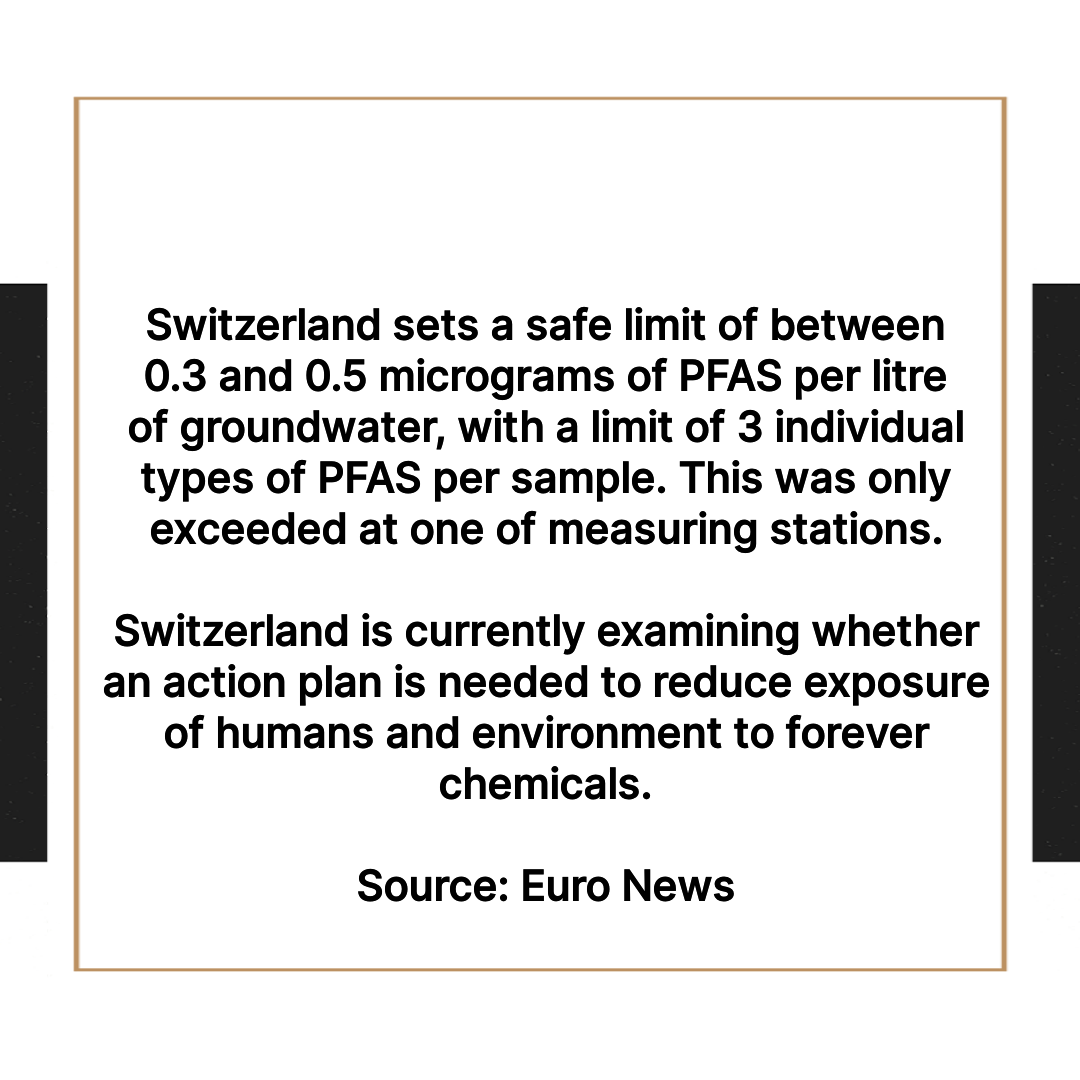 Switzerland sets a safe limit of between 0.3 and 0.5 micrograms of PFAS per litre of groundwater, with a limit of 3 individual types of PFAS per sample. This was only exceeded at one of measuring stations.

Switzerland is currently examining whether an action plan is needed to reduce exposure of humans and environment to forever chemicals.

Source: Euro News